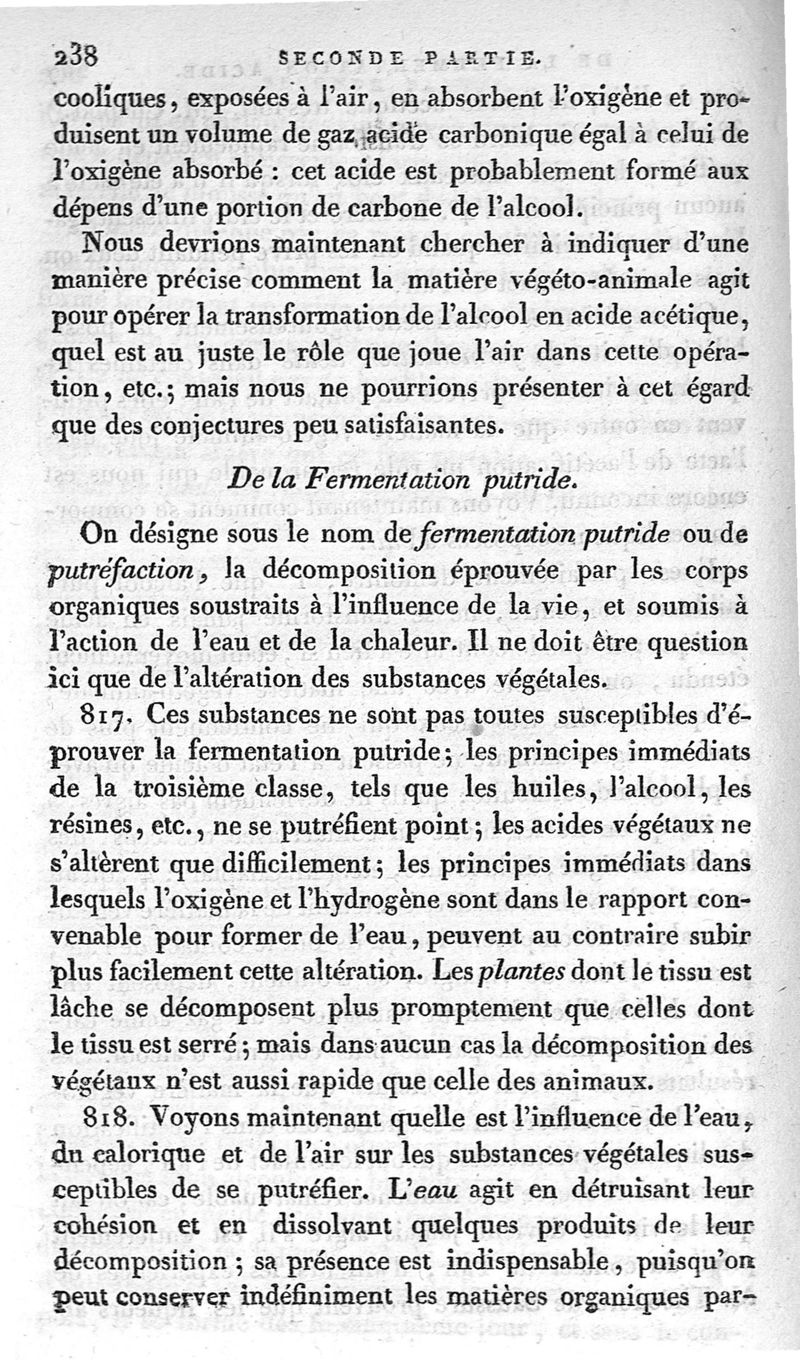 238 SECONDE PARTIE.

cooliques, exposées à l'air, en absorbent l'oxigène et produisent un volume de gaz acide carbonique égal à celui de l'oxigène absorbé : cet acide est probablement formé aux dépens d'une portion de carbone de l'alcool.

Nous devrions maintenant chercher à indiquer d'une manière précise comment la matière végéto-animale agit pour opérer la transformation de l'alcool en acide acétique, quel est au juste le rôle que joue l'air dans cette opération, etc.; mais nous ne pourrions présenter à cet égard que des conjectures peu satisfaisantes.

De la Fermentation putride.

On désigne sous le nom de fermentation putride ou de putréfaction, la décomposition éprouvée par les corps organiques soustraits à l'influence de la vie, et soumis à l'action de l'eau et de la chaleur. Il ne doit être question ici que de l'altération des substances végétales.

817. Ces substances ne sont pas toutes susceptibles d'éprouver la fermentation putride; les principes immédiats de la troisième classe, tels que les huiles, l'alcool, les résines, etc., ne se putréfient point; les acides végétaux ne s'altèrent que difficilement; les principes immédiats dans lesquels l'oxigène et l'hydrogène sont dans le rapport convenable pour former de l'eau, peuvent au contraire subir plus facilement cette altération. Les plantes dont le tissu est lâche se décomposent plus promptement que celles dont le tissu est serré; mais dans aucun cas la décomposition des végétaux n'est aussi rapide que celle des animaux.

818. Voyons maintenant quelle est l'influence de l'eau, du calorique et de l'air sur les substances végétales susceptibles de se putréfier. L'eau agit en détruisant leur cohésion et en dissolvant quelques produits de leur décomposition ; sa présence est indispensable, puisqu'on peut conserver indéfiniment les matières organiques par-